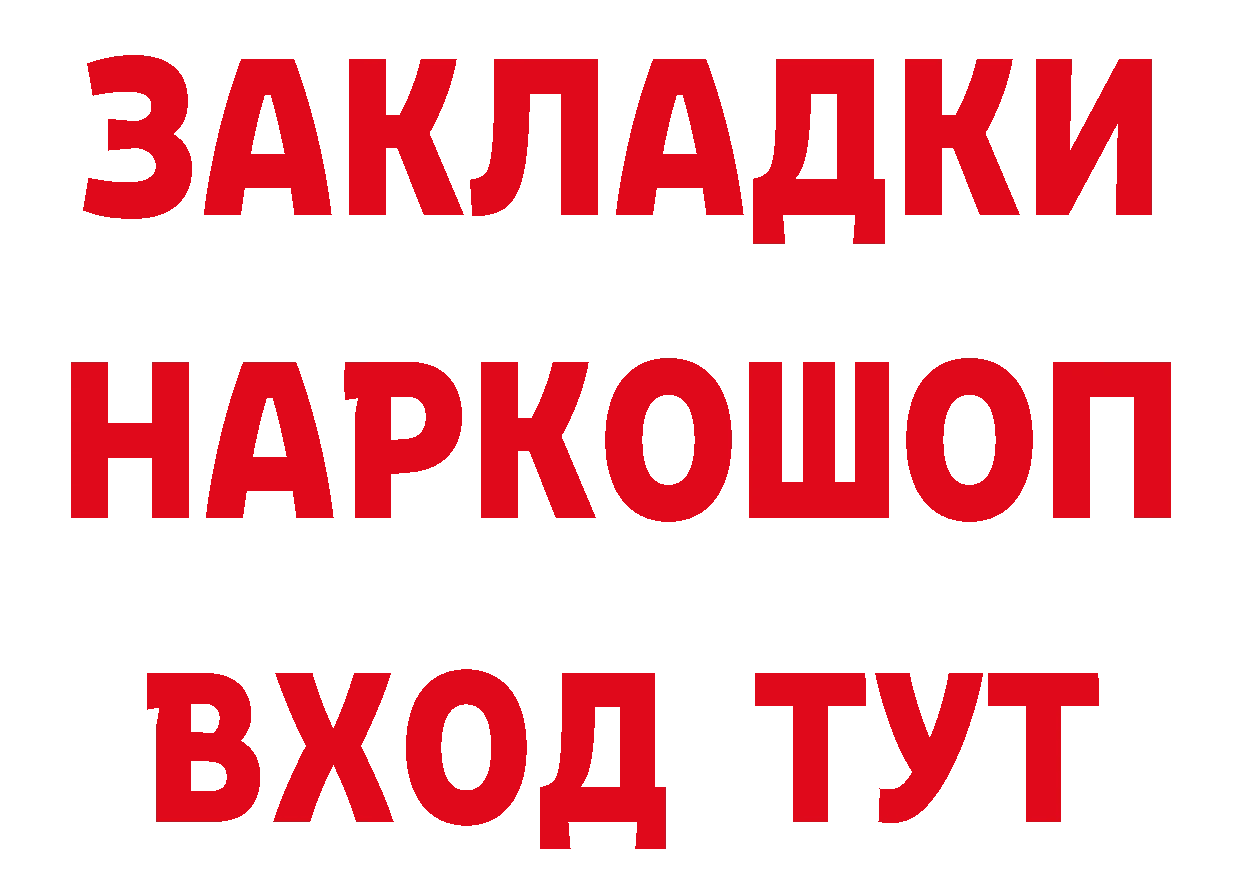 ЗАКЛАДКИ НАРКОШОП ВХОД ТУТ